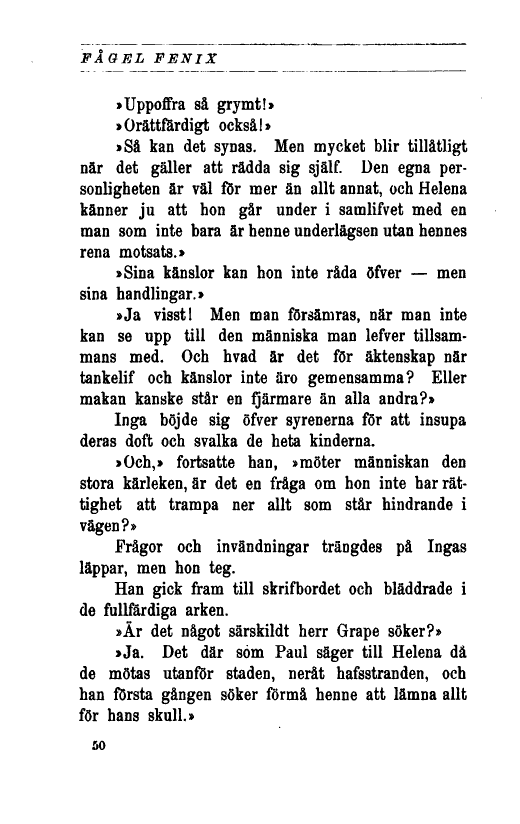 FÅGEL FENIX

»Uppoffra så grymt!»

»Orättfärdigt också!»

»Så kan det synas. Men mycket blir tillåtligt när det gäller att rädda sig själf. Den egna personligheten är väl för mer än allt annat, och Helena känner ju att hon går under i samlifvet med en man som inte bara är henne underlägsen utan hennes rena motsats.»

»Sina känslor kan hon inte råda öfver — men sina handlingar.»

»Ja visst! Men man försämras, när man inte kan se upp till den människa man lefver tillsammans med. Och hvad är det för äktenskap när tankelif och känslor inte äro gemensamma? Eller makan kanske står en fjärmare än alla andra?»

Inga böjde sig öfver syrenerna för att insupa deras doft och svalka de heta kinderna.

»Och,» fortsatte han, »möter människan den stora kärleken, är det en fråga om hon inte har rättighet att trampa ner allt som står hindrande i vägen?»

Frågor och invändningar trängdes på Ingas läppar, men hon teg.

Han gick fram till skrifbordet och bläddrade i de fullfärdiga arken.

»Är det något särskildt herr Grape söker?»

»Ja. Det där som Paul säger till Helena då de mötas utanför staden, neråt hafsstranden, och han första gången söker förmå henne att lämna allt för hans skull.»

50